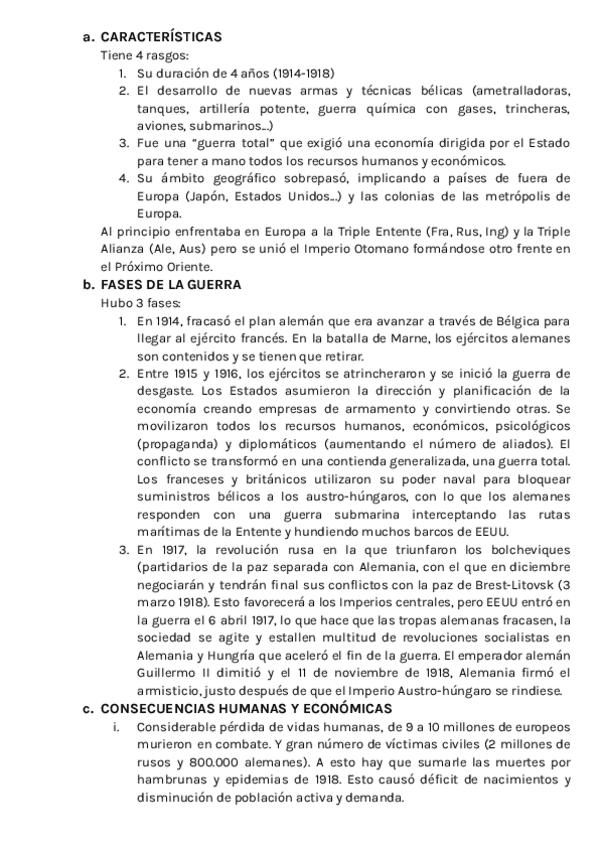 a. CARACTERÍSTICAS

Tiene 4 rasgos:

1. Su duración de 4 años (1914-1918)
2. El desarrollo de nuevas armas y técnicas bélicas (ametralladoras, tanques, artillería potente, guerra química con gases, trincheras, aviones, submarinos...)
3. Fue una "guerra total" que exigió una economía dirigida por el Estado para tener a mano todos los recursos humanos y económicos.
4. Su ámbito geográfico sobrepasó, implicando a países de fuera de Europa (Japón, Estados Unidos...) y las colonias de las metrópolis de Europa.

Al principio enfrentaba en Europa a la Triple Entente (Fra, Rus, Ing) y la Triple Alianza (Ale, Aus) pero se unió el Imperio Otomano formándose otro frente en el Próximo Oriente.

b. FASES DE LA GUERRA

Hubo 3 fases:

1. En 1914, fracasó el plan alemán que era avanzar a través de Bélgica para llegar al ejército francés. En la batalla de Marne, los ejércitos alemanes son contenidos y se tienen que retirar.
2. Entre 1915 y 1916, los ejércitos se atrincheraron y se inició la guerra de desgaste. Los Estados asumieron la dirección y planificación de la economía creando empresas de armamento y convirtiendo otras. Se movilizaron todos los recursos humanos, económicos, psicológicos (propaganda) y diplomáticos (aumentando el número de aliados). El conflicto se transformó en una contienda generalizada, una guerra total. Los franceses y británicos utilizaron su poder naval para bloquear suministros bélicos a los austro-húngaros, con lo que los alemanes responden con una guerra submarina interceptando las rutas marítimas de la Entente y hundiendo muchos barcos de EEUU.
3. En 1917, la revolución rusa en la que triunfaron los bolcheviques (partidarios de la paz separada con Alemania, con el que en diciembre negociarán y tendrán final sus conflictos con la paz de Brest-Litovsk (3 marzo 1918). Esto favorecerá a los Imperios centrales, pero EEUU entró en la guerra el 6 abril 1917, lo que hace que las tropas alemanas fracasen, la sociedad se agite y estallen multitud de revoluciones socialistas en Alemania y Hungría que aceleró el fin de la guerra. El emperador alemán Guillermo II dimitió y el 11 de noviembre de 1918, Alemania firmó el armisticio, justo después de que el Imperio Austro-húngaro se rindiese.

c. CONSECUENCIAS HUMANAS Y ECONÓMICAS

i. Considerable pérdida de vidas humanas, de 9 a 10 millones de europeos murieron en combate. Y gran número de víctimas civiles (2 millones de rusos y 800.000 alemanes). A esto hay que sumarle las muertes por hambrunas y epidemias de 1918. Esto causó déficit de nacimientos y disminución de población activa y demanda.